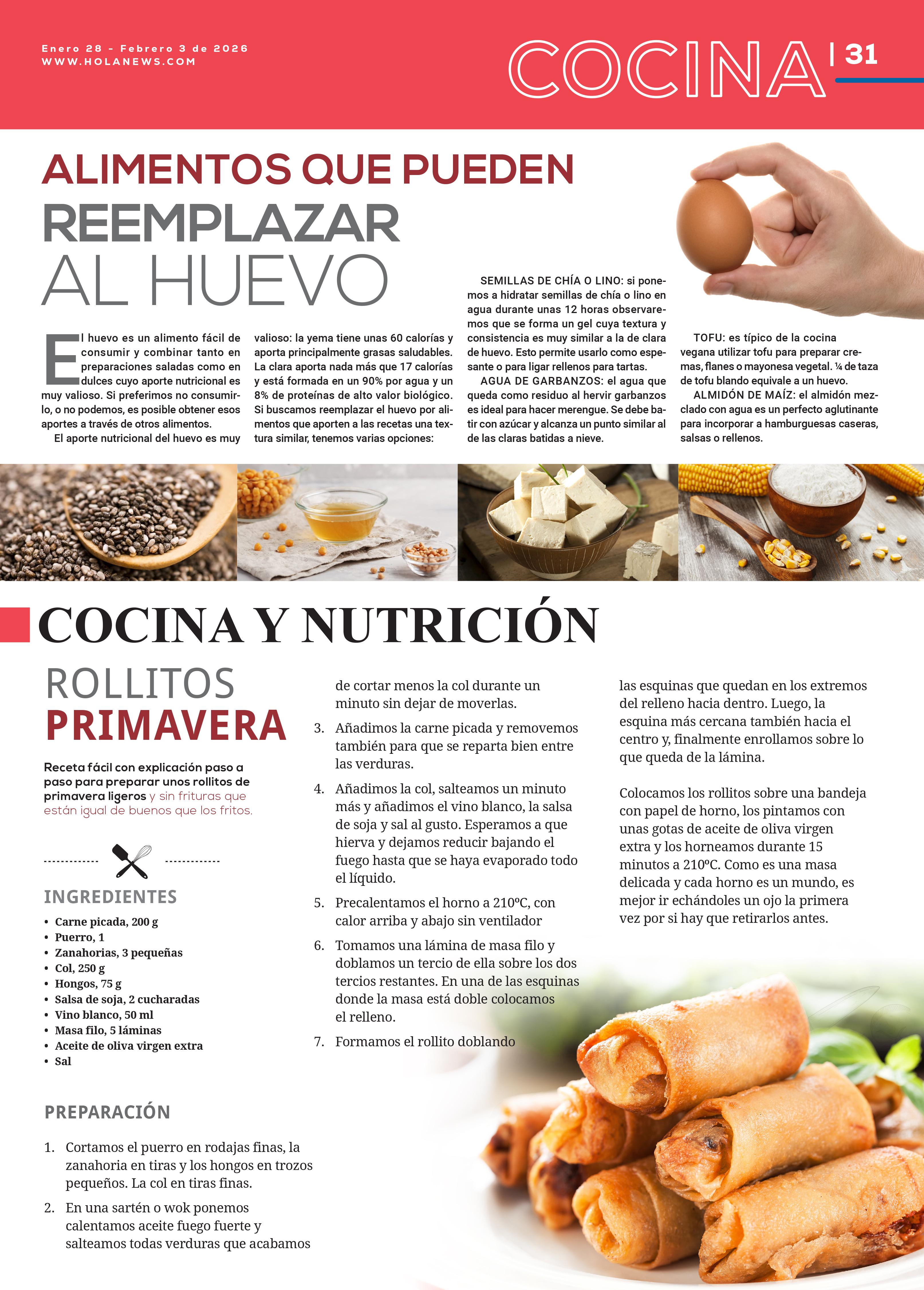 Enero 28 - Febrero 3 de 2026
WWW.HOLANEWS.COM

COCINA | 31

ALIMENTOS QUE PUEDEN
REEMPLAZAR
AL HUEVO

El huevo es un alimento fácil de consumir y combinar tanto en preparaciones saladas como en dulces cuyo aporte nutricional es muy valioso. Si preferimos no consumirlo, o no podemos, es posible obtener esos aportes a través de otros alimentos.

El aporte nutricional del huevo es muy valioso: la yema tiene unas 60 calorías y aporta principalmente grasas saludables. La clara aporta nada más que 17 calorías y está formada en un 90% por agua y un 8% de proteínas de alto valor biológico. Si buscamos reemplazar el huevo por alimentos que aporten a las recetas una textura similar, tenemos varias opciones:

SEMILLAS DE CHÍA O LINO: si ponemos a hidratar semillas de chía o lino en agua durante unas 12 horas observaremos que se forma un gel cuya textura y consistencia es muy similar a la de clara de huevo. Esto permite usarlo como espesante o para ligar rellenos para tartas.

AGUA DE GARBANZOS: el agua que queda como residuo al hervir garbanzos es ideal para hacer merengue. Se debe batir con azúcar y alcanza un punto similar al de las claras batidas a nieve.

TOFU: es típico de la cocina vegana utilizar tofu para preparar cremas, flanes o mayonesa vegetal. ¼ de taza de tofu blando equivale a un huevo.

ALMIDÓN DE MAÍZ: el almidón mezclado con agua es un perfecto aglutinante para incorporar a hamburguesas caseras, salsas o rellenos.

COCINA Y NUTRICIÓN

ROLLITOS
PRIMAVERA

Receta fácil con explicación paso a paso para preparar unos rollitos de primavera ligeros y sin frituras que están igual de buenos que los fritos.

INGREDIENTES
• Carne picada, 200 g
• Puerro, 1
• Zanahorias, 3 pequeñas
• Col, 250 g
• Hongos, 75 g
• Salsa de soja, 2 cucharadas
• Vino blanco, 50 ml
• Masa filo, 5 láminas
• Aceite de oliva virgen extra
• Sal

PREPARACIÓN
1. Cortamos el puerro en rodajas finas, la zanahoria en tiras y los hongos en trozos pequeños. La col en tiras finas.
2. En una sartén o wok ponemos calentamos aceite fuego fuerte y salteamos todas verduras que acabamos de cortar menos la col durante un minuto sin dejar de moverlas.
3. Añadimos la carne picada y removemos también para que se reparta bien entre las verduras.
4. Añadimos la col, salteamos un minuto más y añadimos el vino blanco, la salsa de soja y sal al gusto. Esperamos a que hierva y dejamos reducir bajando el fuego hasta que se haya evaporado todo el líquido.
5. Precalentamos el horno a 210ºC, con calor arriba y abajo sin ventilador
6. Tomamos una lámina de masa filo y doblamos un tercio de ella sobre los dos tercios restantes. En una de las esquinas donde la masa está doble colocamos el relleno.
7. Formamos el rollito doblando las esquinas que quedan en los extremos del relleno hacia dentro. Luego, la esquina más cercana también hacia el centro y, finalmente enrollamos sobre lo que queda de la lámina.

Colocamos los rollitos sobre una bandeja con papel de horno, los pintamos con unas gotas de aceite de oliva virgen extra y los horneamos durante 15 minutos a 210ºC. Como es una masa delicada y cada horno es un mundo, es mejor ir echándoles un ojo la primera vez por si hay que retirarlos antes.